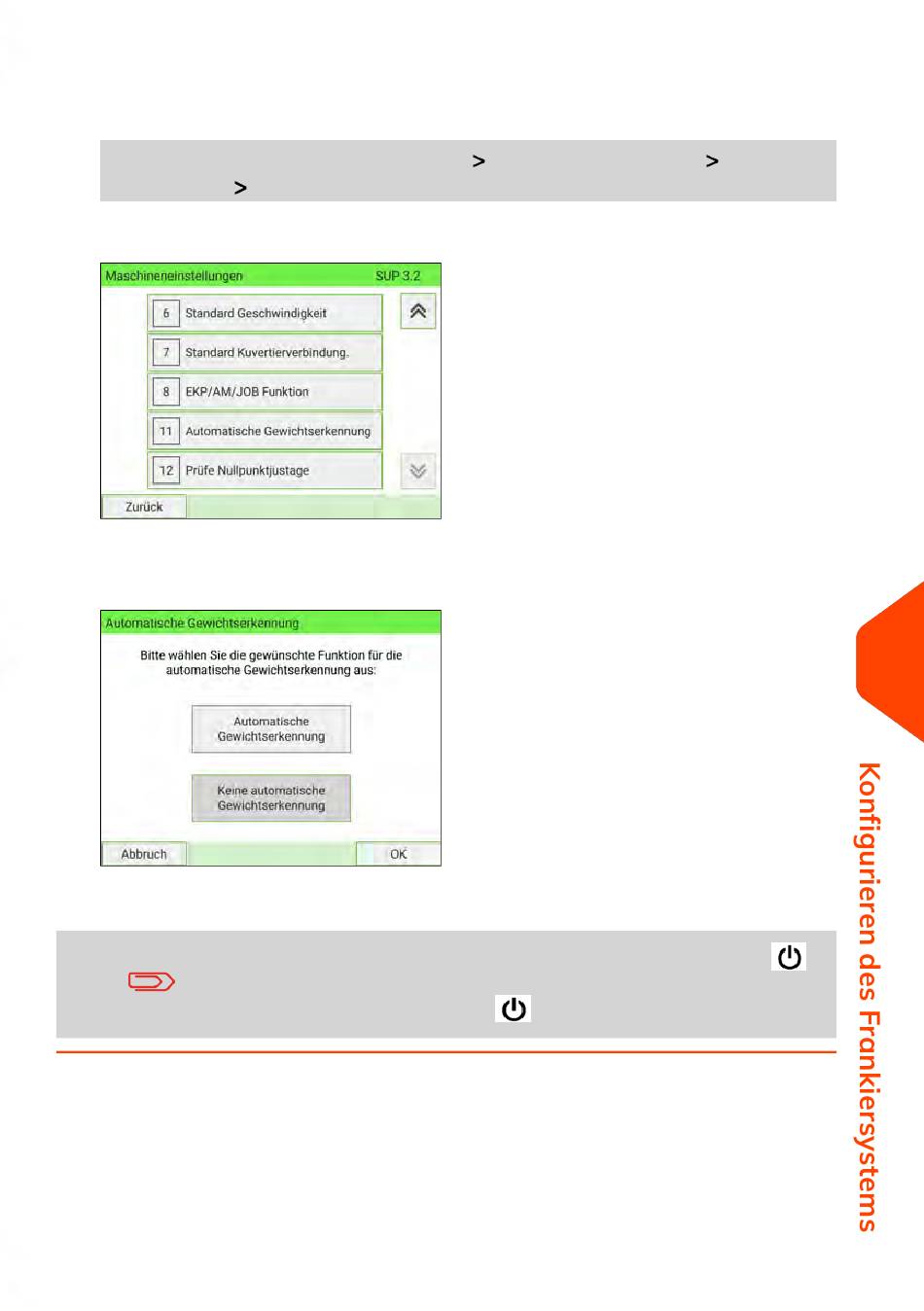 >
>
>

Maschineneinstellungen SUP 3.2

6 Standard Geschwindigkeit

7 Standard Kuvertierverbindung.

8 EKP/AM/JOB Funktion

11 Automatische Gewichtserkennung

12 Prüfe Nullpunktjustage

Zurück

Automatische Gewichtserkennung

Bitte wählen Sie die gewünschte Funktion für die automatische Gewichtserkennung aus:

Automatische Gewichtserkennung

Keine automatische Gewichtserkennung

Abbruch

OK

Konfigurieren des Frankiersystems